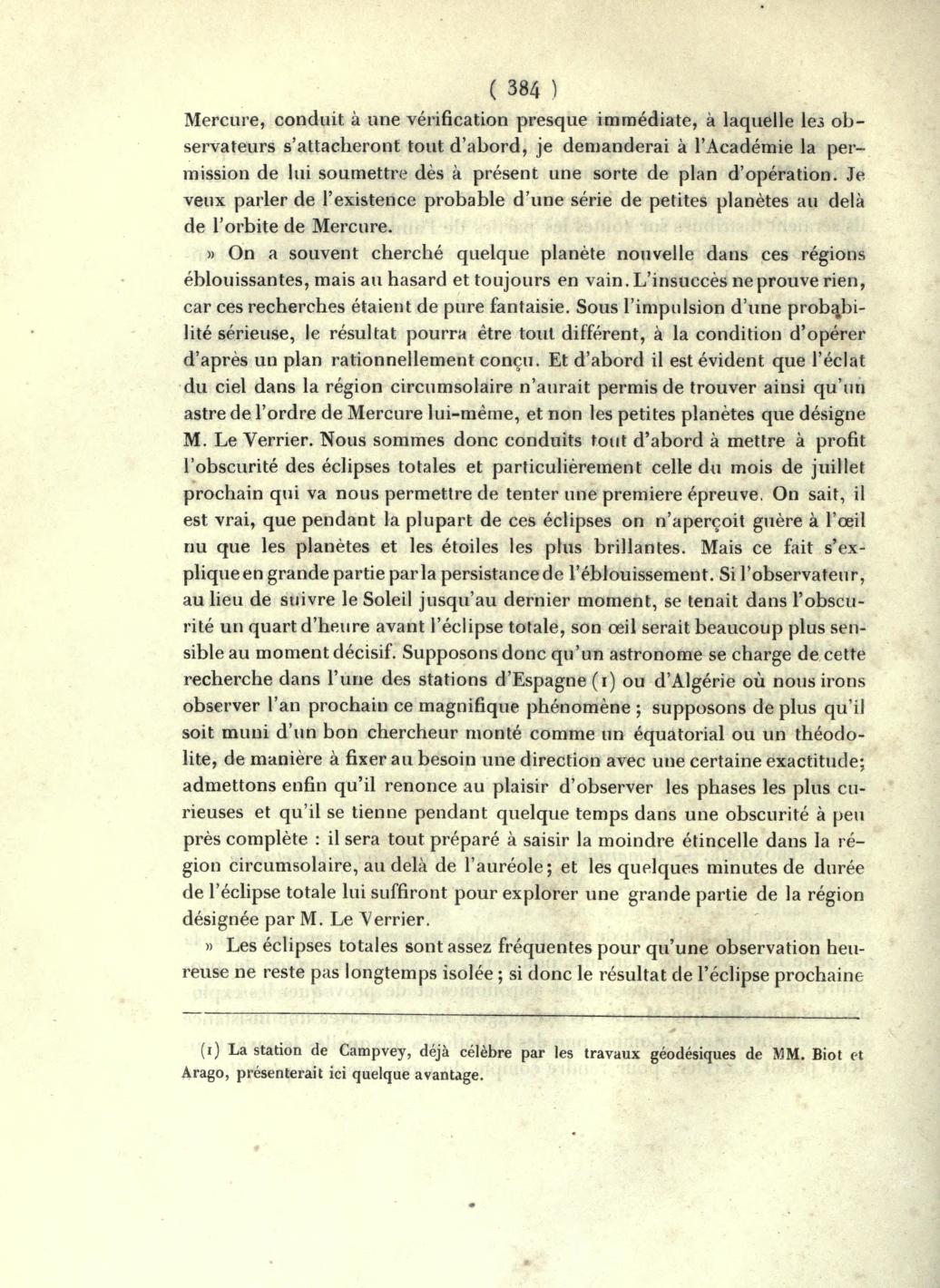 ( 384 )

Mercure, conduit à une vérification presque immédiate, à laquelle les observateurs s'attacheront tout d'abord, je demanderai à l'Académie la permission de lui soumettre dès à présent une sorte de plan d'opération. Je veux parler de l'existence probable d'une série de petites planètes au delà de l'orbite de Mercure.

» On a souvent cherché quelque planète nouvelle dans ces régions éblouissantes, mais au hasard et toujours en vain. L'insuccès ne prouve rien, car ces recherches étaient de pure fantaisie. Sous l'impulsion d'une probabilité sérieuse, le résultat pourra être tout différent, à la condition d'opérer d'après un plan rationnellement conçu. Et d'abord il est évident que l'éclat du ciel dans la région circumsolaire n'aurait permis de trouver ainsi qu'un astre de l'ordre de Mercure lui-même, et non les petites planètes que désigne M. Le Verrier. Nous sommes donc conduits tout d'abord à mettre à profit l'obscurité des éclipses totales et particulièrement celle du mois de juillet prochain qui va nous permettre de tenter une premiere épreuve. On sait, il est vrai, que pendant la plupart de ces éclipses on n'aperçoit guère à l'œil nu que les planètes et les étoiles les plus brillantes. Mais ce fait s'explique en grande partie par la persistance de l'éblouissement. Si l'observateur, au lieu de suivre le Soleil jusqu'au dernier moment, se tenait dans l'obscurité un quart d'heure avant l'éclipse totale, son œil serait beaucoup plus sensible au moment décisif. Supposons donc qu'un astronome se charge de cette recherche dans l'une des stations d'Espagne (1) ou d'Algérie où nous irons observer l'an prochain ce magnifique phénomène ; supposons de plus qu'il soit muni d'un bon chercheur monté comme un équatorial ou un théodolite, de manière à fixer au besoin une direction avec une certaine exactitude; admettons enfin qu'il renonce au plaisir d'observer les phases les plus curieuses et qu'il se tienne pendant quelque temps dans une obscurité à peu près complète : il sera tout préparé à saisir la moindre étincelle dans la région circumsolaire, au delà de l'auréole; et les quelques minutes de durée de l'éclipse totale lui suffiront pour explorer une grande partie de la région désignée par M. Le Verrier.

» Les éclipses totales sont assez fréquentes pour qu'une observation heureuse ne reste pas longtemps isolée ; si donc le résultat de l'éclipse prochaine

(1) La station de Campvey, déjà célèbre par les travaux géodésiques de MM. Biot et Arago, présenterait ici quelque avantage.